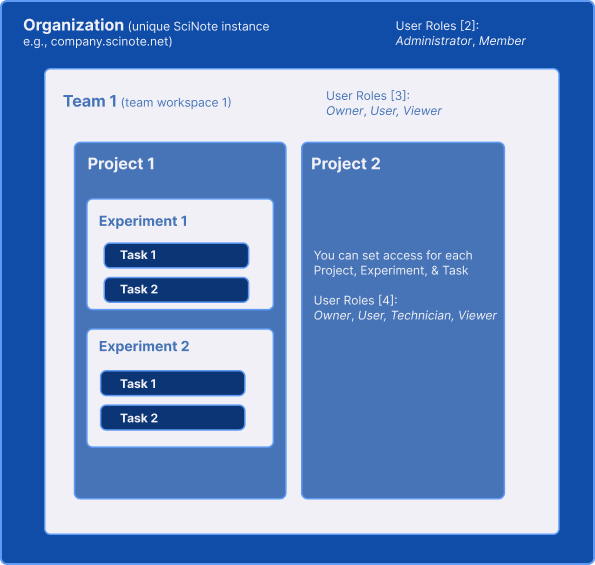 Organization (unique SciNote instance e.g., company.scinote.net)

User Roles [2]:
Administrator, Member

Team 1 (team workspace 1)

User Roles [3]:
Owner, User, Viewer

Project 1

Experiment 1

Task 1

Task 2

Experiment 2

Task 1

Task 2

Project 2

You can set access for each Project, Experiment, & Task

User Roles [4]:
Owner, User, Technician, Viewer